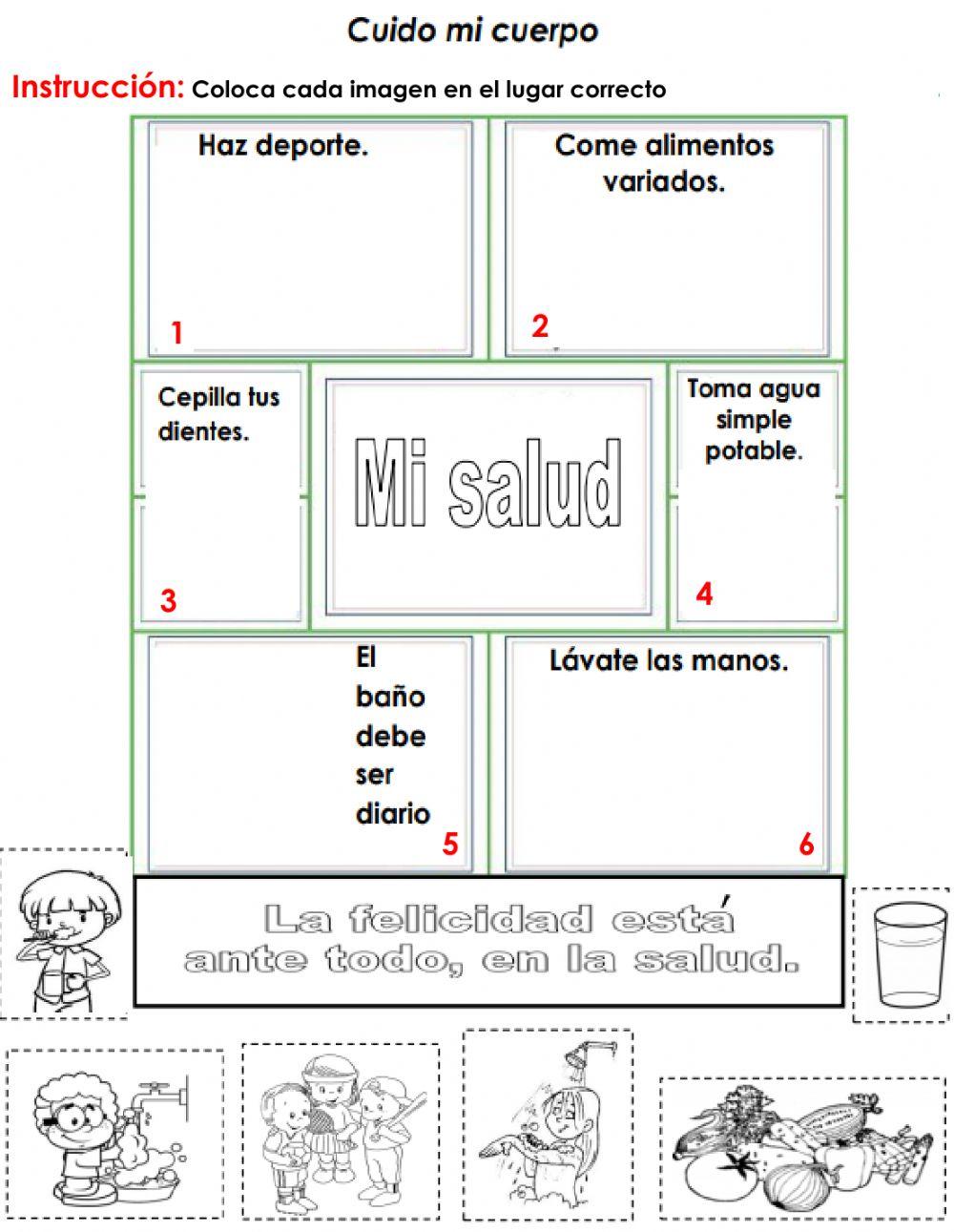 Cuido mi cuerpo

Instrucción: Coloca cada imagen en el lugar correcto

Haz deporte.

1

Come alimentos variados.

2

Cepilla tus dientes.

3

Mi salud

Toma agua simple potable.

4

El baño debe ser diario

5

Lávate las manos.

6

La felicidad está ante todo, en la salud.